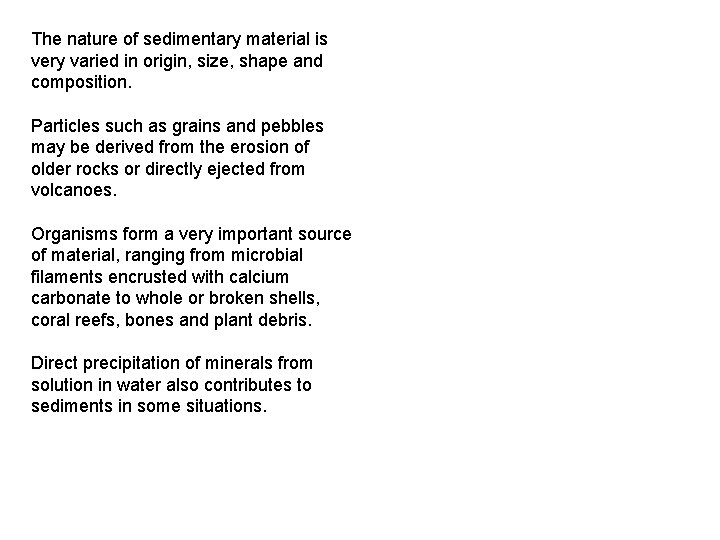 The nature of sedimentary material is very varied in origin, size, shape and composition.

Particles such as grains and pebbles may be derived from the erosion of older rocks or directly ejected from volcanoes.

Organisms form a very important source of material, ranging from microbial filaments encrusted with calcium carbonate to whole or broken shells, coral reefs, bones and plant debris.

Direct precipitation of minerals from solution in water also contributes to sediments in some situations.